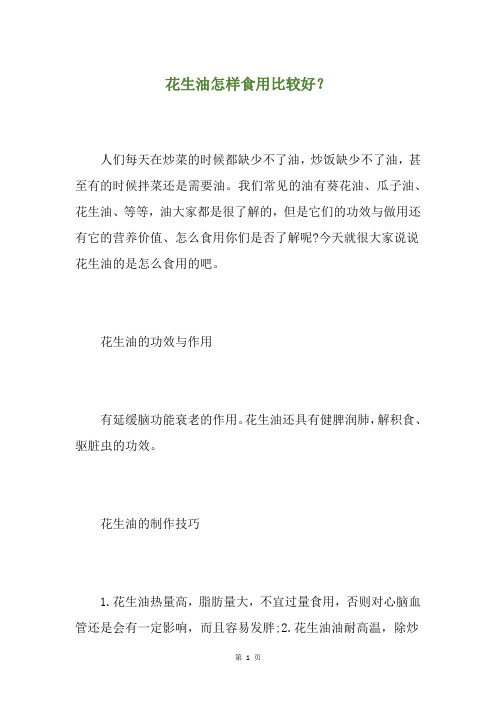 花生油怎样食用比较好？

人们每天在炒菜的时候都缺少不了油，炒饭缺少不了油，甚至有的时候拌菜还是需要油。我们常见的油有葵花油、瓜子油、花生油、等等，油大家都是很了解的，但是它们的功效与做用还有它的营养价值、怎么食用你们是否了解呢?今天就很大家说说花生油的是怎么食用的吧。

花生油的功效与作用

有延缓脑功能衰老的作用。花生油还具有健脾润肺，解积食、驱脏虫的功效。

花生油的制作技巧

1.花生油热量高，脂肪量大，不宜过量食用，否则对心脑血管还是会有一定影响，而且容易发胖;2.花生油油耐高温，除炒

第 1 页